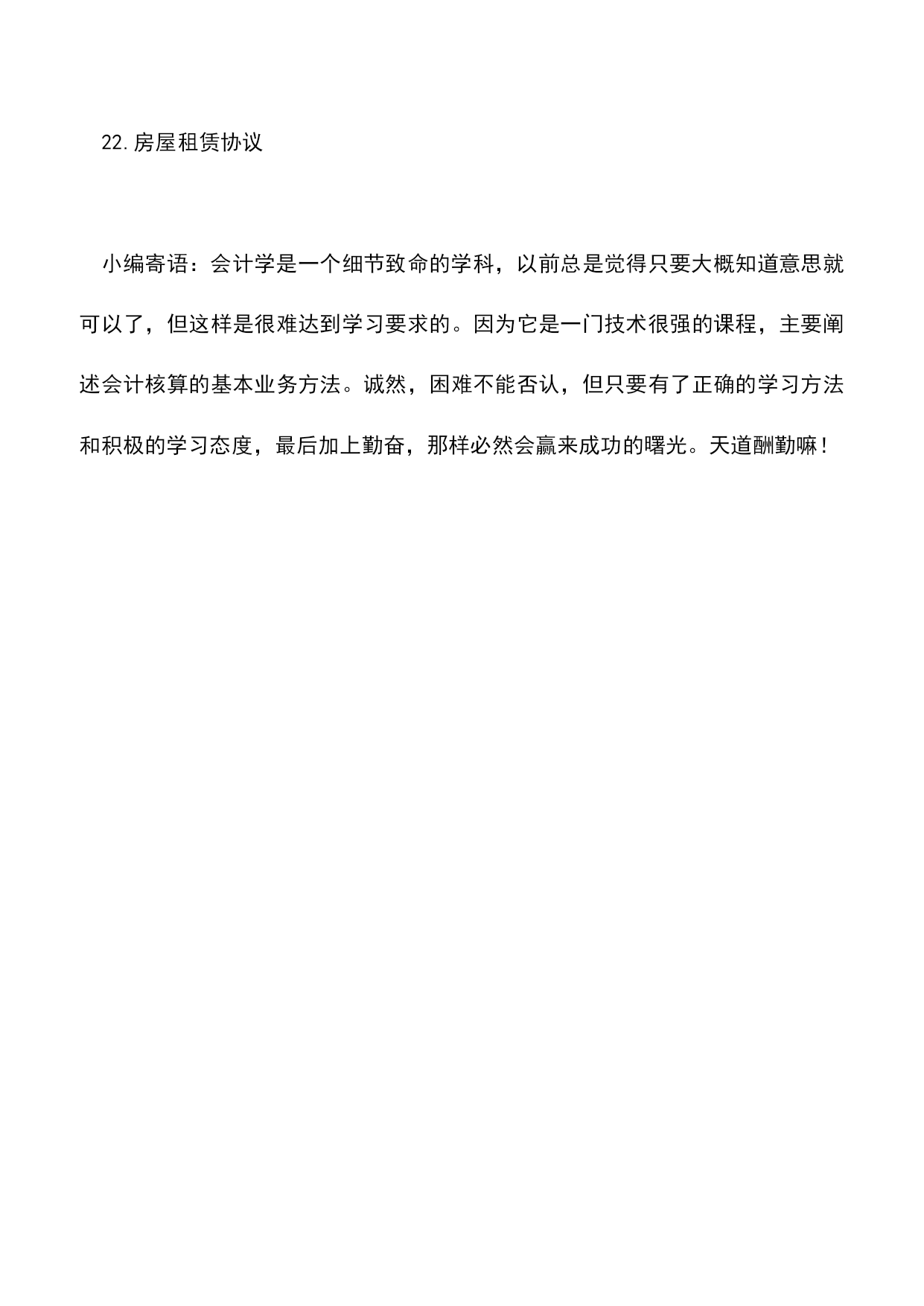 22.房屋租赁协议

小编寄语：会计学是一个细节致命的学科，以前总是觉得只要大概知道意思就可以了，但这样是很难达到学习要求的。因为它是一门技术很强的课程，主要阐述会计核算的基本业务方法。诚然，困难不能否认，但只要有了正确的学习方法和积极的学习态度，最后加上勤奋，那样必然会赢来成功的曙光。天道酬勤嘛！